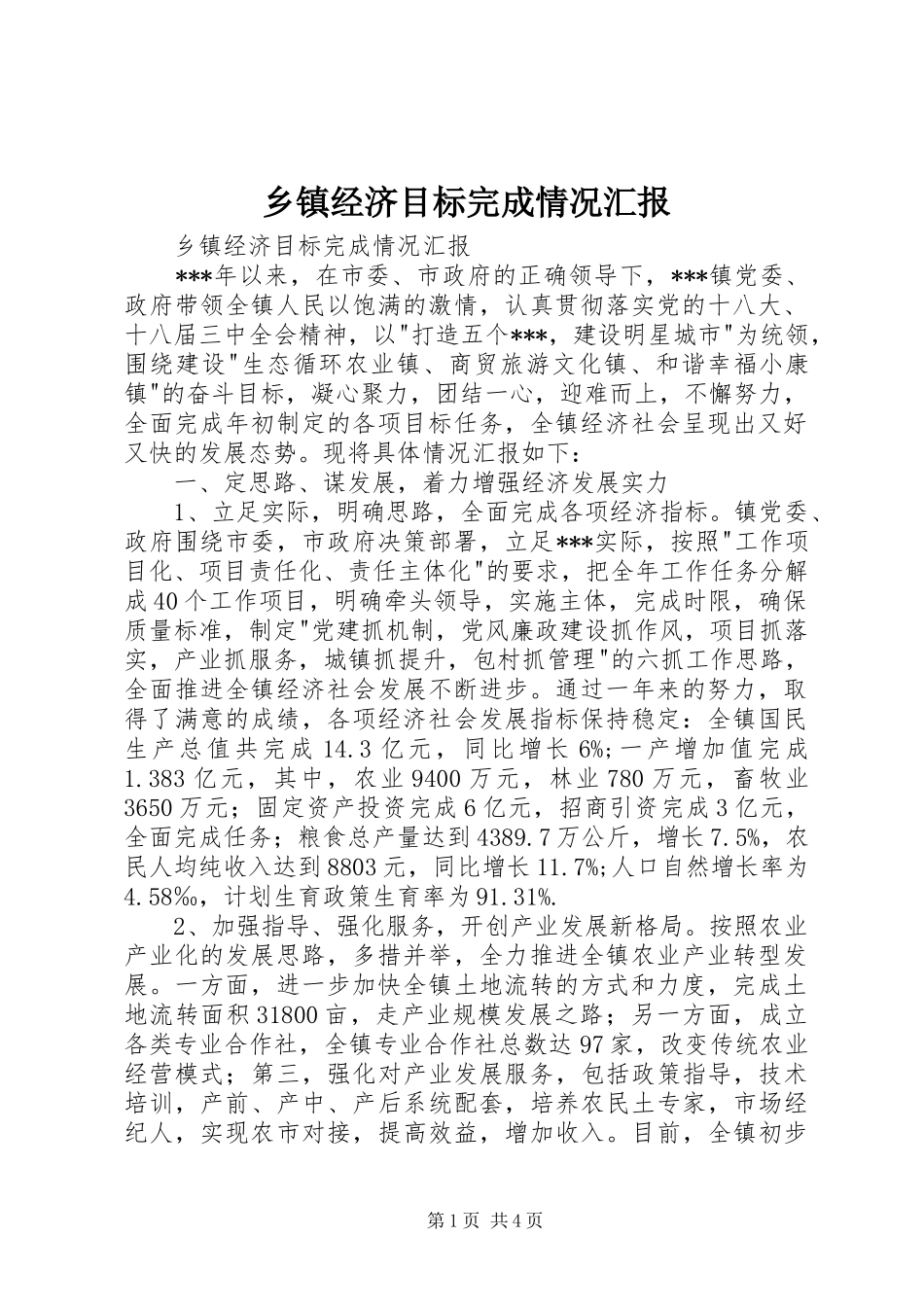 乡镇经济目标完成情况汇报

乡镇经济目标完成情况汇报

***年以来，在市委、市政府的正确领导下，***镇党委、政府带领全镇人民以饱满的激情，认真贯彻落实党的十八大、十八届三中全会精神，以"打造五个***，建设明星城市"为统领，围绕建设"生态循环农业镇、商贸旅游文化镇、和谐幸福小康镇"的奋斗目标，凝心聚力，团结一心，迎难而上，不懈努力，全面完成年初制定的各项目标任务，全镇经济社会呈现出又好又快的发展态势。现将具体情况汇报如下：

一、定思路、谋发展，着力增强经济发展实力

1、立足实际，明确思路，全面完成各项经济指标。镇党委、政府围绕市委，市政府决策部署，立足***实际，按照"工作项目化、项目责任化、责任主体化"的要求，把全年工作任务分解成40个工作项目，明确牵头领导，实施主体，完成时限，确保质量标准，制定"党建抓机制，党风廉政建设抓作风，项目抓落实，产业抓服务，城镇抓提升，包村抓管理"的六抓工作思路，全面推进全镇经济社会发展不断进步。通过一年来的努力，取得了满意的成绩，各项经济社会发展指标保持稳定：全镇国民生产总值共完成14.3亿元，同比增长6%;一产增加值完成1.383亿元，其中，农业9400万元，林业780万元，畜牧业3650万元；固定资产投资完成6亿元，招商引资完成3亿元，全面完成任务；粮食总产量达到4389.7万公斤，增长7.5%，农民人均纯收入达到8803元，同比增长11.7%;人口自然增长率为4.58‰，计划生育政策生育率为91.31%.

2、加强指导、强化服务，开创产业发展新格局。按照农业产业化的发展思路，多措并举，全力推进全镇农业产业转型发展。一方面，进一步加快全镇土地流转的方式和力度，完成土地流转面积31800亩，走产业规模发展之路；另一方面，成立各类专业合作社，全镇专业合作社总数达97家，改变传统农业经营模式；第三，强化对产业发展服务，包括政策指导，技术培训，产前、产中、产后系统配套，培养农民土专家，市场经纪人，实现农市对接，提高效益，增加收入。目前，全镇初步

第1页 共4页